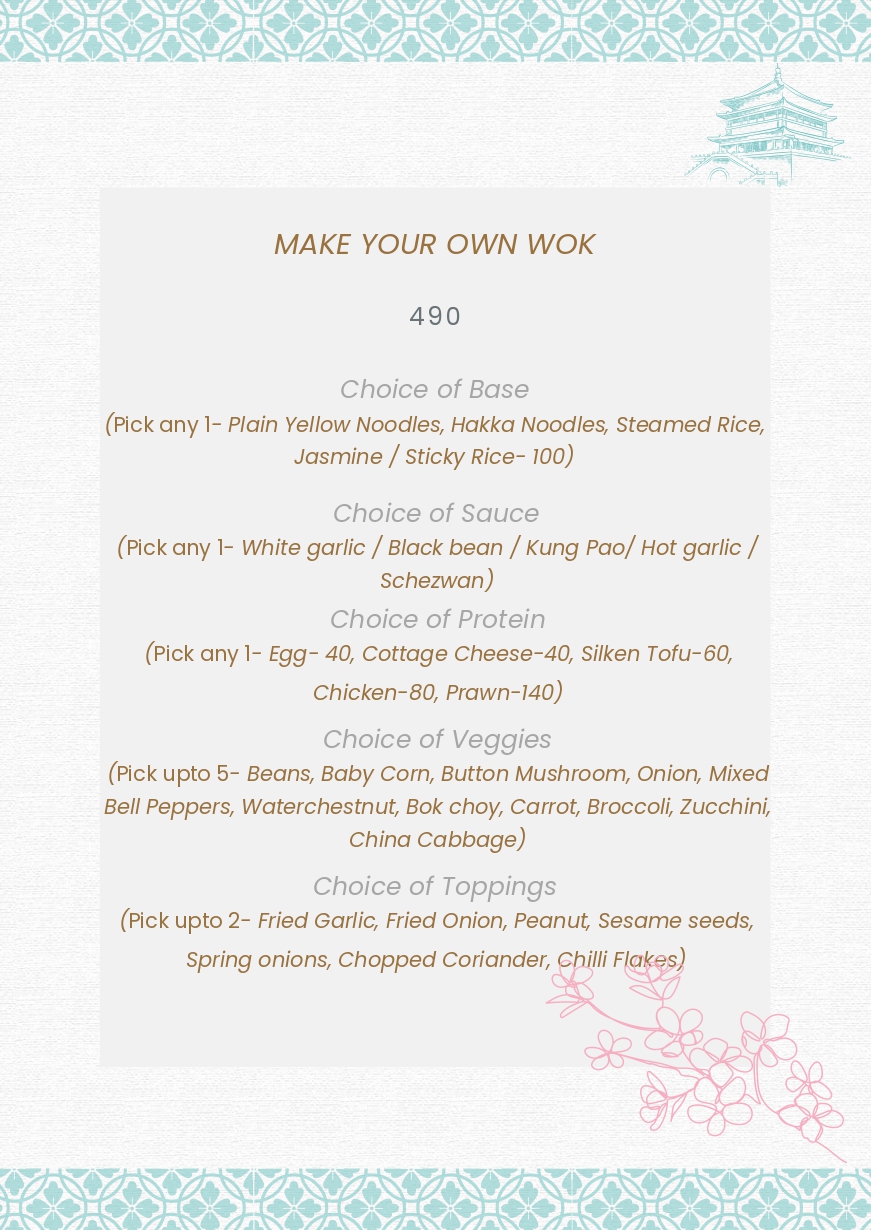 MAKE YOUR OWN WOK

490

Choice of Base
(Pick any 1- Plain Yellow Noodles, Hakka Noodles, Steamed Rice, Jasmine / Sticky Rice- 100)

Choice of Sauce
(Pick any 1- White garlic / Black bean / Kung Pao/ Hot garlic / Schezwan)

Choice of Protein
(Pick any 1- Egg- 40, Cottage Cheese-40, Silken Tofu-60, Chicken-80, Prawn-140)

Choice of Veggies
(Pick upto 5- Beans, Baby Corn, Button Mushroom, Onion, Mixed Bell Peppers, Waterchestnut, Bok choy, Carrot, Broccoli, Zucchini, China Cabbage)

Choice of Toppings
(Pick upto 2- Fried Garlic, Fried Onion, Peanut, Sesame seeds, Spring onions, Chopped Coriander, Chilli Flakes)